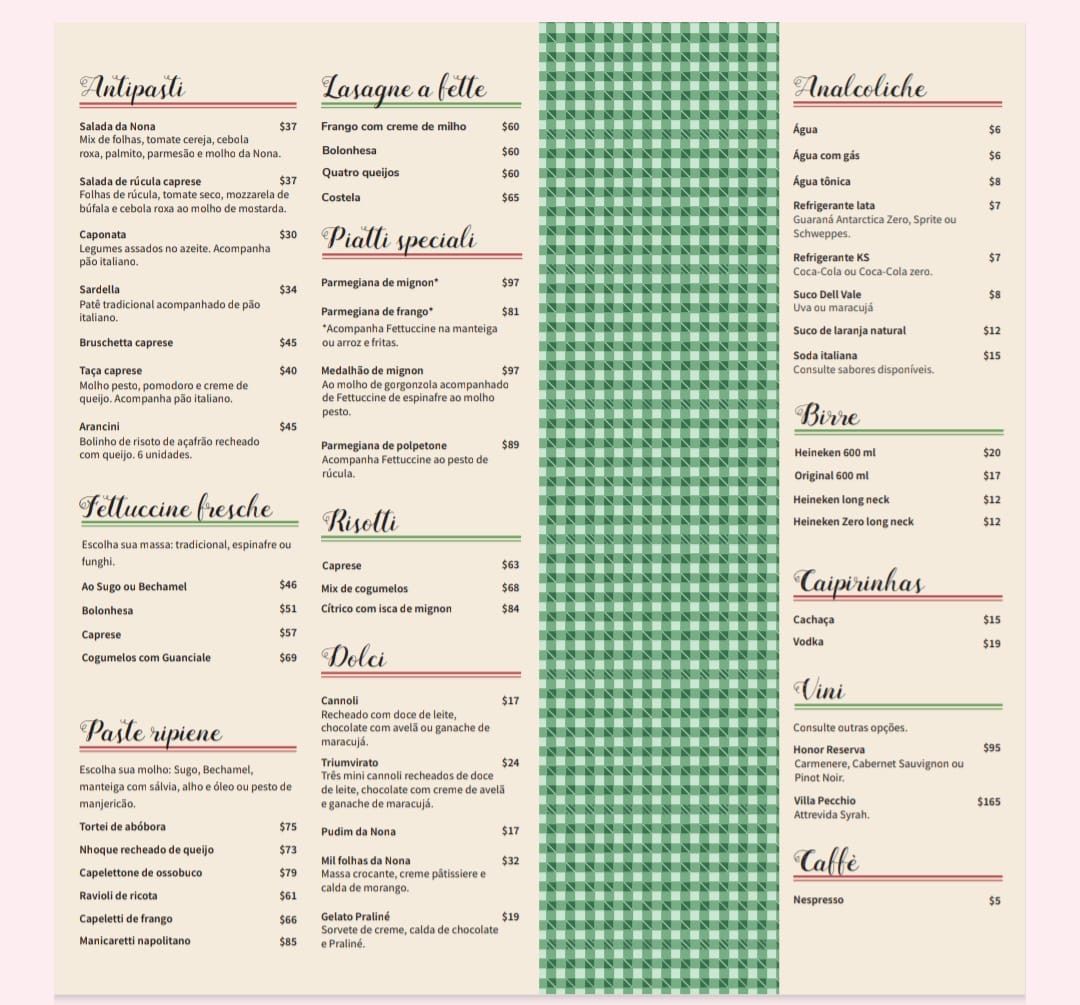 Antipasti

Salada da Nona $37
Mix de folhas, tomate cereja, cebola roxa, palmito, parmesão e molho da Nona.

Salada de rúcula caprese $37
Folhas de rúcula, tomate seco, mozzarela de búfala e cebola roxa ao molho de mostarda.

Caponata $30
Legumes assados no azeite. Acompanha pão italiano.

Sardella $34
Patê tradicional acompanhado de pão italiano.

Bruschetta caprese $45

Taça caprese $40
Molho pesto, pomodoro e creme de queijo. Acompanha pão italiano.

Arancini $45
Bolinho de risoto de açafrão recheado com queijo. 6 unidades.

Fettuccine fresche

Escolha sua massa: tradicional, espinafre ou funghi.

Ao Sugo ou Bechamel $46

Bolonhesa $51

Caprese $57

Cogumelos com Guanciale $69

Paste ripiene

Escolha sua molho: Sugo, Bechamel, manteiga com sálvia, alho e óleo ou pesto de manjericão.

Tortei de abóbora $75

Nhoque recheado de queijo $73

Capelettone de ossobuco $79

Ravioli de ricota $61

Capeletti de frango $66

Manicaretti napolitano $85

Lasagne a fette

Frango com creme de milho $60

Bolonhesa $60

Quatro queijos $60

Costela $65

Piatti speciali

Parmegiana de mignon* $97

Parmegiana de frango* $81
*Acompanha Fettuccine na manteiga ou arroz e fritas.

Medalhão de mignon $97
Ao molho de gorgonzola acompanhado de Fettuccine de espinafre ao molho pesto.

Parmegiana de polpetone $89
Acompanha Fettuccine ao pesto de rúcula.

Risotti

Caprese $63

Mix de cogumelos $68

Cítrico com isca de mignon $84

Dolci

Cannoli $17
Recheado com doce de leite, chocolate com avelã ou ganache de maracujá.

Triumvirato $24
Três mini cannoli recheados de doce de leite, chocolate com creme de avelã e ganache de maracujá.

Pudim da Nona $17

Mil folhas da Nona $32
Massa crocante, creme pâtissiere e calda de morango.

Gelato Praliné $19
Sorvete de creme, calda de chocolate e Praliné.

Analcoliche

Água $6

Água com gás $6

Água tônica $8

Refrigerante lata $7
Guaraná Antarctica Zero, Sprite ou Schweppes.

Refrigerante KS $7
Coca-Cola ou Coca-Cola zero.

Suco Dell Vale $8
Uva ou maracujá

Suco de laranja natural $12

Soda italiana $15
Consulte sabores disponíveis.

Birre

Heineken 600 ml $20

Original 600 ml $17

Heineken long neck $12

Heineken Zero long neck $12

Caipirinhas

Cachaça $15

Vodka $19

Vini

Consulte outras opções.

Honor Reserva $95
Carmenere, Cabernet Sauvignon ou Pinot Noir.

Villa Pecchio $165
Attrevida Syrah.

Caffè

Nespresso $5